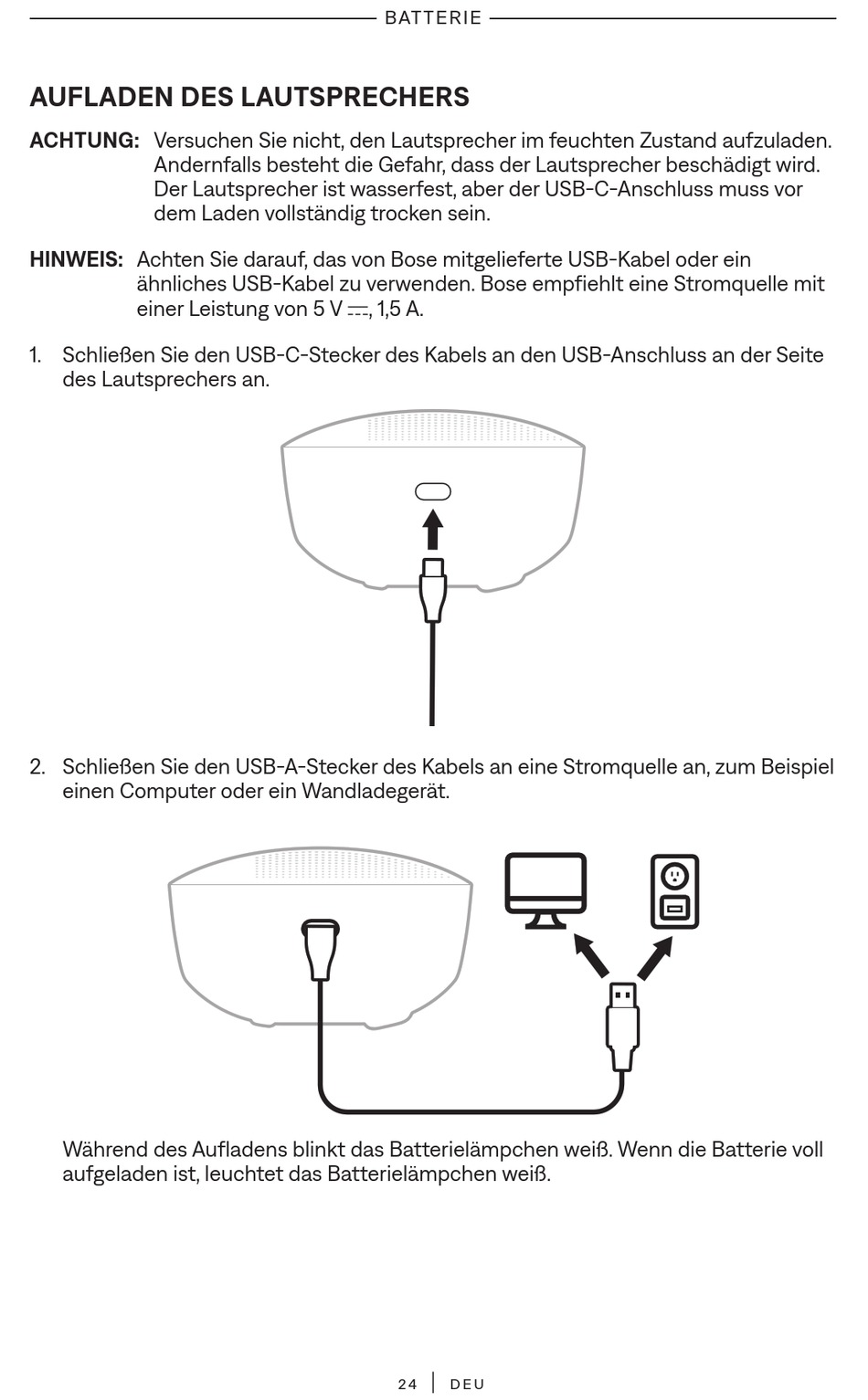 BATTERIE

AUFLADEN DES LAUTSPRECHERS

ACHTUNG: Versuchen Sie nicht, den Lautsprecher im feuchten Zustand aufzuladen. Andernfalls besteht die Gefahr, dass der Lautsprecher beschädigt wird. Der Lautsprecher ist wasserfest, aber der USB-C-Anschluss muss vor dem Laden vollständig trocken sein.

HINWEIS: Achten Sie darauf, das von Bose mitgelieferte USB-Kabel oder ein ähnliches USB-Kabel zu verwenden. Bose empfiehlt eine Stromquelle mit einer Leistung von 5 V ⎓, 1,5 A.

1. Schließen Sie den USB-C-Stecker des Kabels an den USB-Anschluss an der Seite des Lautsprechers an.

2. Schließen Sie den USB-A-Stecker des Kabels an eine Stromquelle an, zum Beispiel einen Computer oder ein Wandladegerät.

Während des Aufladens blinkt das Batterielämpchen weiß. Wenn die Batterie voll aufgeladen ist, leuchtet das Batterielämpchen weiß.

24 | DEU